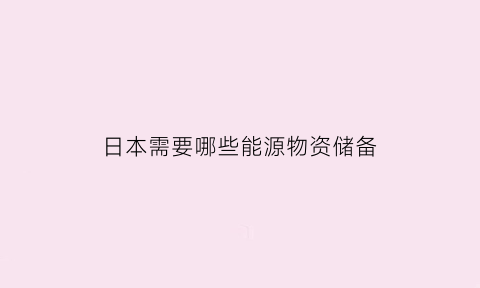 日本需要哪些能源物资储备